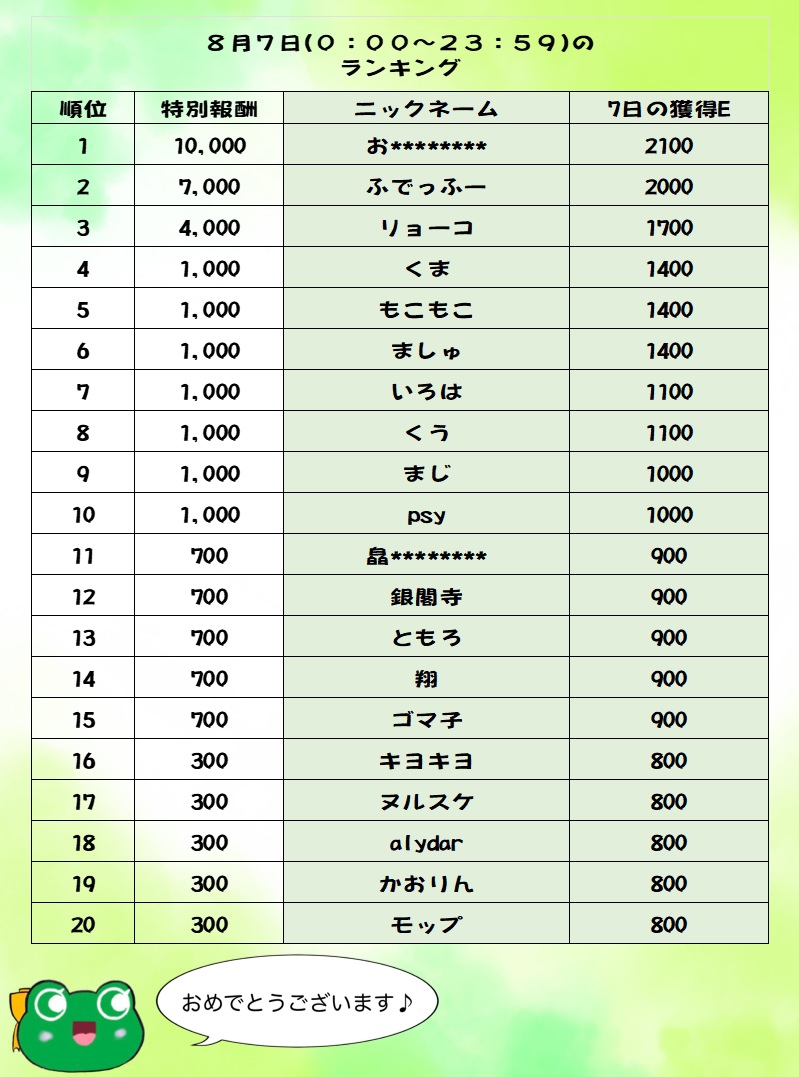 8月7日(0：00～23：59)の
ランキング

| 順位 | 特別報酬 | ニックネーム | 7日の獲得E |
|---|---|---|---|
| 1 | 10,000 | お******** | 2100 |
| 2 | 7,000 | ふでっふー | 2000 |
| 3 | 4,000 | リョーコ | 1700 |
| 4 | 1,000 | くま | 1400 |
| 5 | 1,000 | もこもこ | 1400 |
| 6 | 1,000 | ましゅ | 1400 |
| 7 | 1,000 | いろは | 1100 |
| 8 | 1,000 | くう | 1100 |
| 9 | 1,000 | まじ | 1000 |
| 10 | 1,000 | psy | 1000 |
| 11 | 700 | 晶******** | 900 |
| 12 | 700 | 銀閣寺 | 900 |
| 13 | 700 | ともろ | 900 |
| 14 | 700 | 翔 | 900 |
| 15 | 700 | ゴマ子 | 900 |
| 16 | 300 | キヨキヨ | 800 |
| 17 | 300 | ヌルスケ | 800 |
| 18 | 300 | alydar | 800 |
| 19 | 300 | かおりん | 800 |
| 20 | 300 | モップ | 800 |

おめでとうございます♪